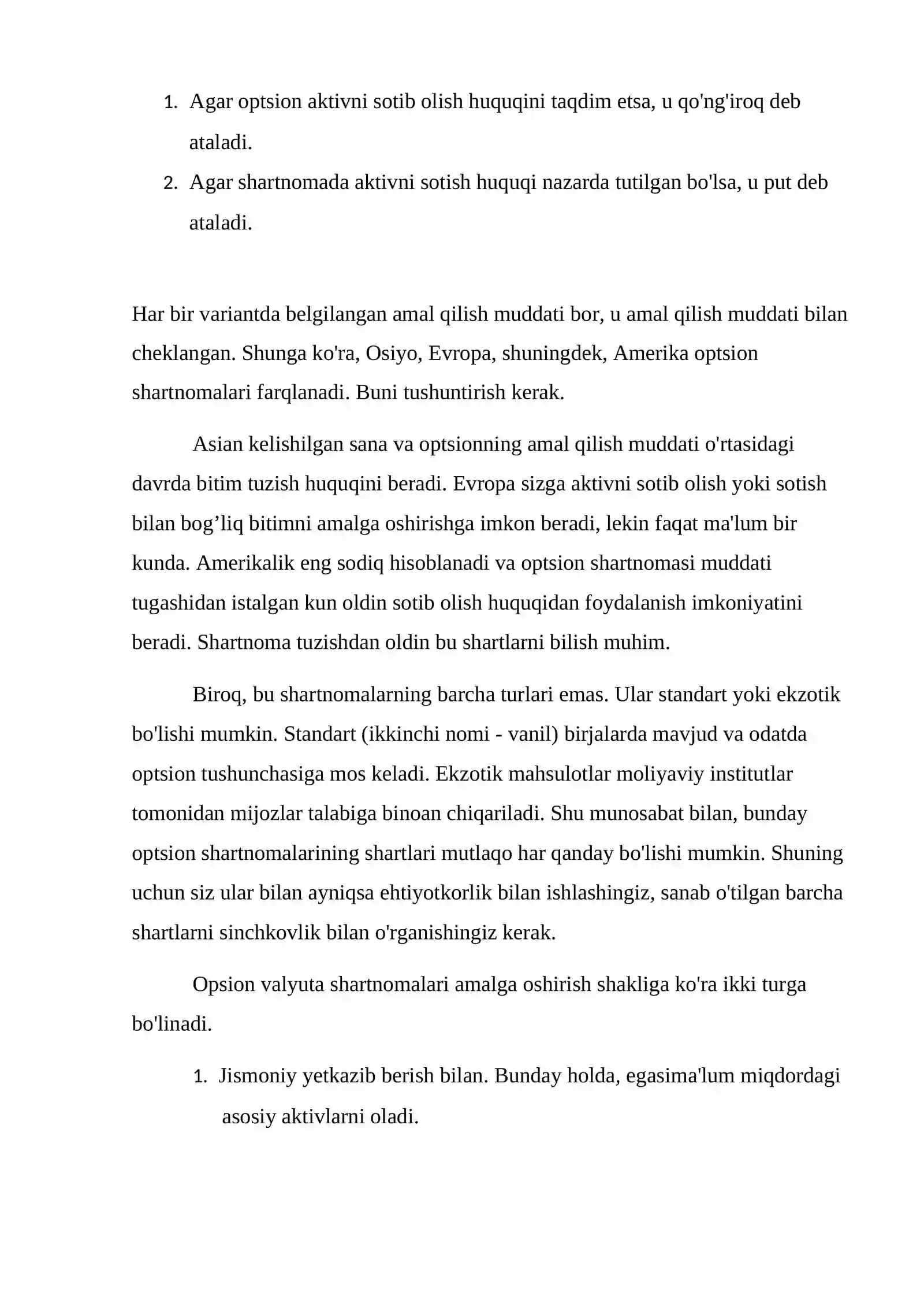 1. Agar optsion aktivni sotib olish huquqini taqdim etsa, u qo'ng'iroq deb ataladi.
2. Agar shartnomada aktivni sotish huquqi nazarda tutilgan bo'lsa, u put deb ataladi.

Har bir variantda belgilangan amal qilish muddati bor, u amal qilish muddati bilan cheklangan. Shunga ko'ra, Osiyo, Evropa, shuningdek, Amerika optsion shartnomalari farqlanadi. Buni tushuntirish kerak.

Asian kelishilgan sana va optsionning amal qilish muddati o'rtasidagi davrda bitim tuzish huquqini beradi. Evropa sizga aktivni sotib olish yoki sotish bilan bog'liq bitimni amalga oshirishga imkon beradi, lekin faqat ma'lum bir kunda. Amerikalik eng sodiq hisoblanadi va optsion shartnomasi muddati tugashidan istalgan kun oldin sotib olish huquqidan foydalanish imkoniyatini beradi. Shartnoma tuzishdan oldin bu shartlarni bilish muhim.

Biroq, bu shartnomalarning barcha turlari emas. Ular standart yoki ekzotik bo'lishi mumkin. Standart (ikkinchi nomi - vanil) birjalarda mavjud va odatda optsion tushunchasiga mos keladi. Ekzotik mahsulotlar moliyaviy institutlar tomonidan mijozlar talabiga binoan chiqariladi. Shu munosabat bilan, bunday optsion shartnomalarining shartlari mutlaqo har qanday bo'lishi mumkin. Shuning uchun siz ular bilan ayniqsa ehtiyotkorlik bilan ishlashingiz, sanab o'tilgan barcha shartlarni sinchkovlik bilan o'rganishingiz kerak.

Opsion valyuta shartnomalari amalga oshirish shakliga ko'ra ikki turga bo'linadi.

1. Jismoniy yetkazib berish bilan. Bunday holda, egasima'lum miqdordagi asosiy aktivlarni oladi.